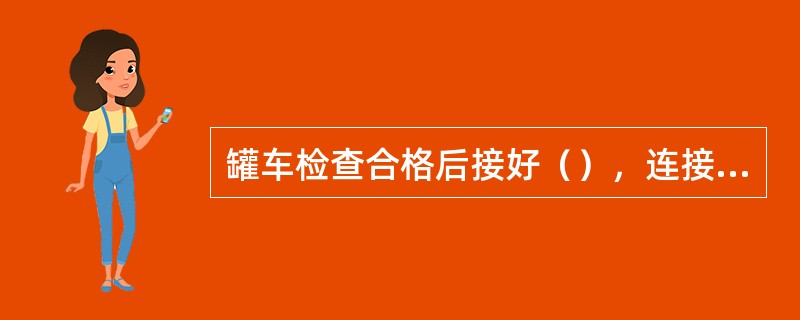 罐车检查合格后接好（），连接...